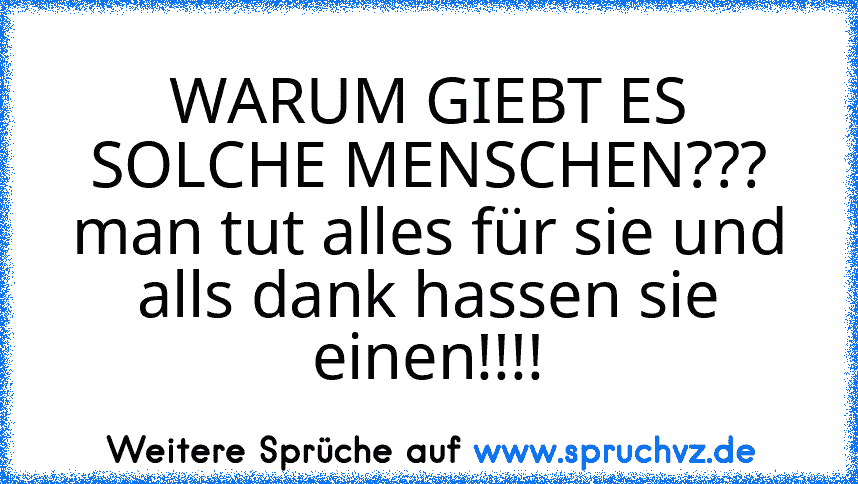 WARUM GIEBT ES SOLCHE MENSCHEN??? man tut alles für sie und alls dank hassen sie einen!!!!

Weitere Sprüche auf www.spruchvz.de